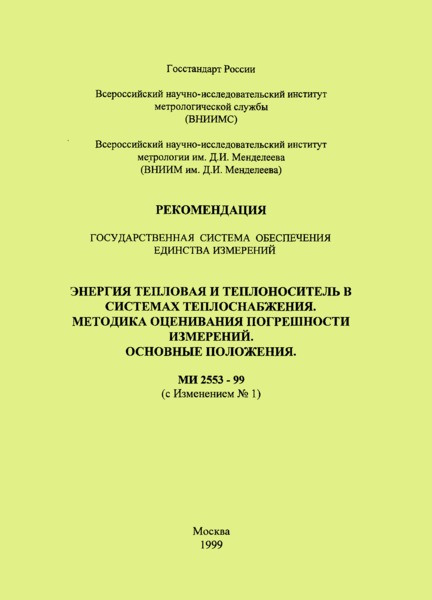 Госстандарт России

Всероссийский научно-исследовательский институт метрологической службы (ВНИИМС)

Всероссийский научно-исследовательский институт метрологии им. Д.И. Менделеева (ВНИИМ им. Д.И. Менделеева)

РЕКОМЕНДАЦИЯ

ГОСУДАРСТВЕННАЯ СИСТЕМА ОБЕСПЕЧЕНИЯ ЕДИНСТВА ИЗМЕРЕНИЙ

ЭНЕРГИЯ ТЕПЛОВАЯ И ТЕПЛОНОСИТЕЛЬ В СИСТЕМАХ ТЕПЛОСНАБЖЕНИЯ. МЕТОДИКА ОЦЕНИВАНИЯ ПОГРЕШНОСТИ ИЗМЕРЕНИЙ. ОСНОВНЫЕ ПОЛОЖЕНИЯ.

МИ 2553 - 99
(с Изменением № 1)

Москва
1999